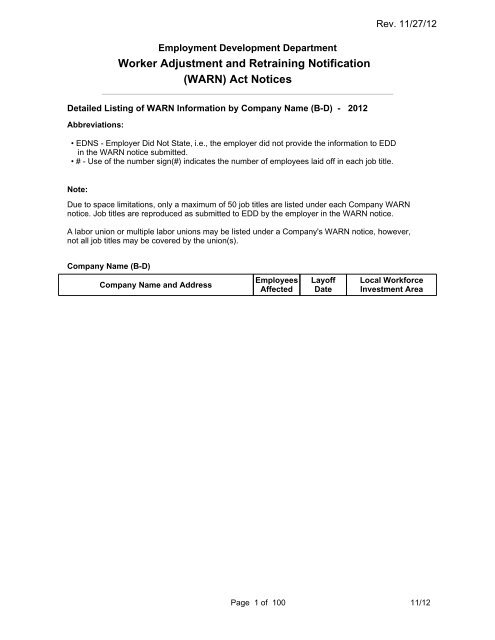 Rev. 11/27/12

Employment Development Department
Worker Adjustment and Retraining Notification (WARN) Act Notices

Detailed Listing of WARN Information by Company Name (B-D) - 2012

Abbreviations:

• EDNS - Employer Did Not State, i.e., the employer did not provide the information to EDD in the WARN notice submitted.
• # - Use of the number sign(#) indicates the number of employees laid off in each job title.

Note:

Due to space limitations, only a maximum of 50 job titles are listed under each Company WARN notice. Job titles are reproduced as submitted to EDD by the employer in the WARN notice.

A labor union or multiple labor unions may be listed under a Company's WARN notice, however, not all job titles may be covered by the union(s).

Company Name (B-D)

| Company Name and Address | Employees Affected | Layoff Date | Local Workforce Investment Area |
|---|---|---|---|

Page 1 of 100 11/12